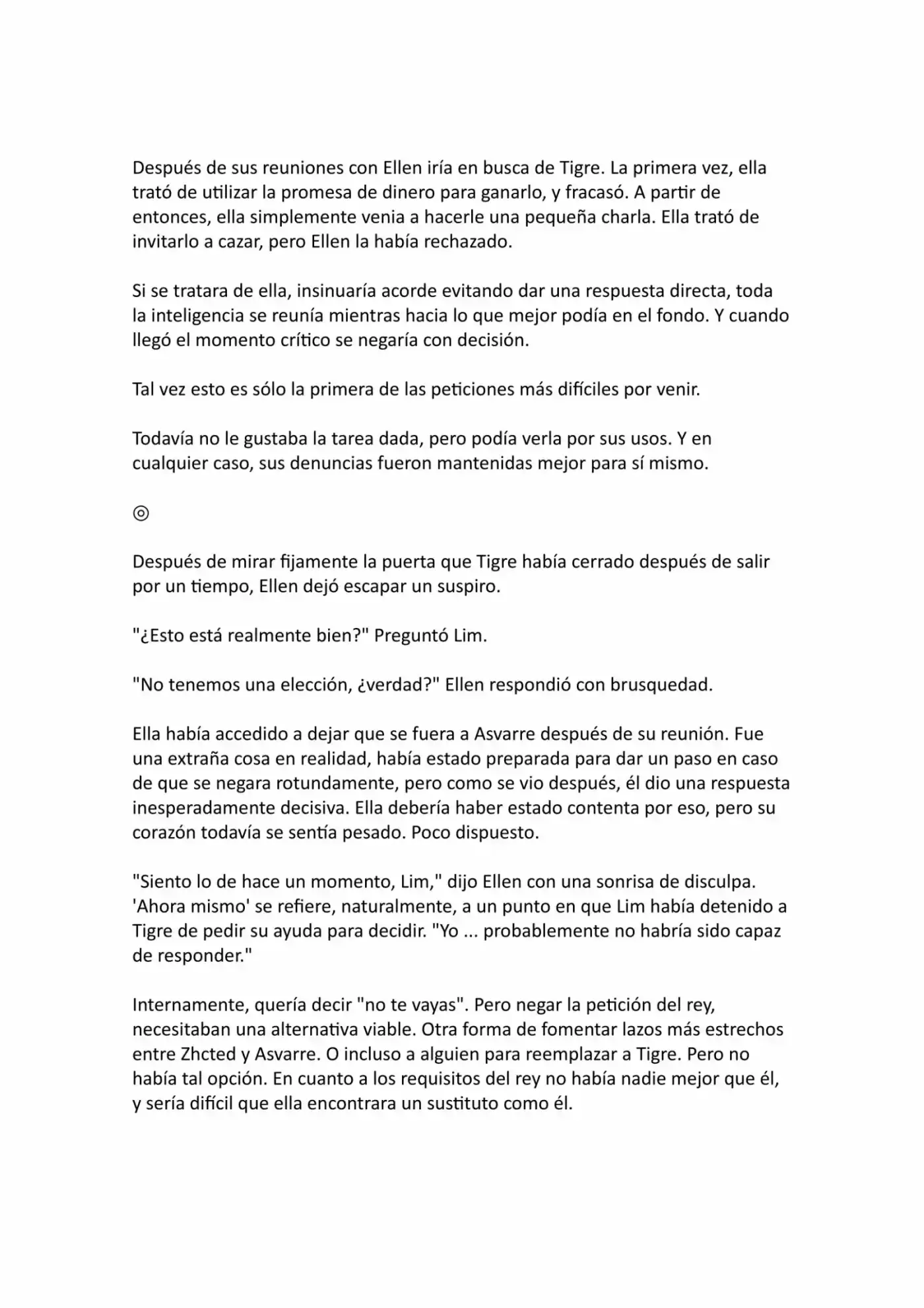 Después de sus reuniones con Ellen iría en busca de Tigre. La primera vez, ella trató de utilizar la promesa de dinero para ganarlo, y fracasó. A partir de entonces, ella simplemente venia a hacerle una pequeña charla. Ella trató de invitarlo a cazar, pero Ellen la había rechazado.

Si se tratara de ella, insinuaría acorde evitando dar una respuesta directa, toda la inteligencia se reunía mientras hacia lo que mejor podía en el fondo. Y cuando llegó el momento crítico se negaría con decisión.

Tal vez esto es sólo la primera de las peticiones más difíciles por venir.

Todavía no le gustaba la tarea dada, pero podía verla por sus usos. Y en cualquier caso, sus denuncias fueron mantenidas mejor para sí mismo.

◎

Después de mirar fijamente la puerta que Tigre había cerrado después de salir por un tiempo, Ellen dejó escapar un suspiro.

"¿Esto está realmente bien?" Preguntó Lim.

"No tenemos una elección, ¿verdad?" Ellen respondió con brusquedad.

Ella había accedido a dejar que se fuera a Asvarre después de su reunión. Fue una extraña cosa en realidad, había estado preparada para dar un paso en caso de que se negara rotundamente, pero como se vio después, él dio una respuesta inesperadamente decisiva. Ella debería haber estado contenta por eso, pero su corazón todavía se sentía pesado. Poco dispuesto.

"Siento lo de hace un momento, Lim," dijo Ellen con una sonrisa de disculpa. 'Ahora mismo' se refiere, naturalmente, a un punto en que Lim había detenido a Tigre de pedir su ayuda para decidir. "Yo ... probablemente no habría sido capaz de responder."

Internamente, quería decir "no te vayas". Pero negar la petición del rey, necesitaban una alternativa viable. Otra forma de fomentar lazos más estrechos entre Zhcted y Asvarre. O incluso a alguien para reemplazar a Tigre. Pero no había tal opción. En cuanto a los requisitos del rey no había nadie mejor que él, y sería difícil que ella encontrara un sustituto como él.